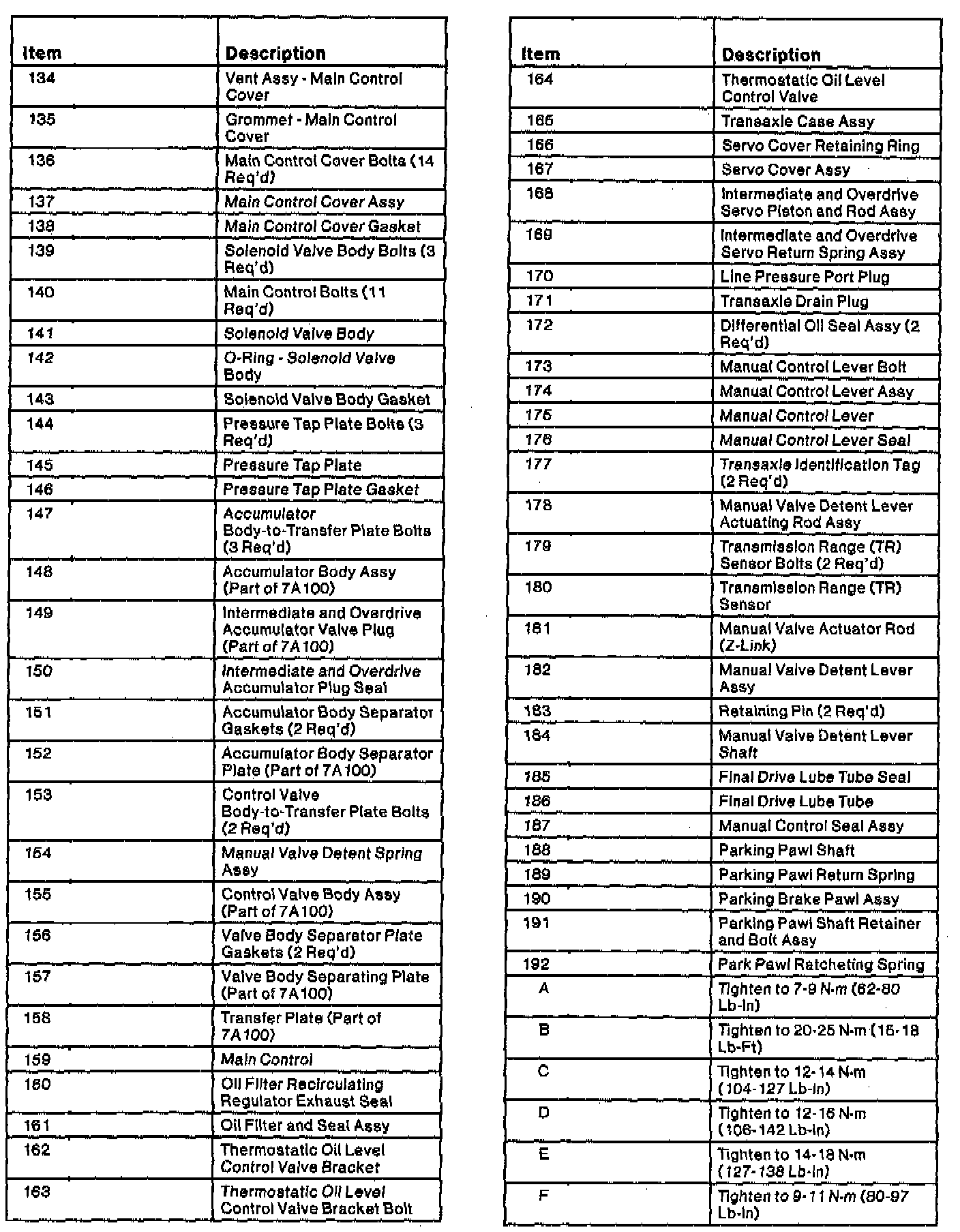 | Item | Description |
|---|---|
| 134 | Vent Assy - Main Control Cover |
| 135 | Grommet - Main Control Cover |
| 136 | Main Control Cover Bolts (14 Req'd) |
| 137 | Main Control Cover Assy |
| 138 | Main Control Cover Gasket |
| 139 | Solenoid Valve Body Bolts (3 Req'd) |
| 140 | Main Control Bolts (11 Req'd) |
| 141 | Solenoid Valve Body |
| 142 | O-Ring - Solenoid Valve Body |
| 143 | Solenoid Valve Body Gasket |
| 144 | Pressure Tap Plate Bolts (3 Req'd) |
| 145 | Pressure Tap Plate |
| 146 | Pressure Tap Plate Gasket |
| 147 | Accumulator Body-to-Transfer Plate Bolts (3 Req'd) |
| 148 | Accumulator Body Assy (Part of 7A100) |
| 149 | Intermediate and Overdrive Accumulator Valve Plug (Part of 7A100) |
| 150 | Intermediate and Overdrive Accumulator Plug Seal |
| 151 | Accumulator Body Separator Gaskets (2 Req'd) |
| 152 | Accumulator Body Separator Plate (Part of 7A100) |
| 153 | Control Valve Body-to-Transfer Plate Bolts (2 Req'd) |
| 154 | Manual Valve Detent Spring Assy |
| 155 | Control Valve Body Assy (Part of 7A100) |
| 156 | Valve Body Separator Plate Gaskets (2 Req'd) |
| 157 | Valve Body Separating Plate (Part of 7A100) |
| 158 | Transfer Plate (Part of 7A100) |
| 159 | Main Control |
| 160 | Oil Filter Recirculating Regulator Exhaust Seal |
| 161 | Oil Filter and Seal Assy |
| 162 | Thermostatic Oil Level Control Valve Bracket |
| 163 | Thermostatic Oil Level Control Valve Bracket Bolt |

| Item | Description |
|---|---|
| 164 | Thermostatic Oil Level Control Valve |
| 165 | Transaxle Case Assy |
| 166 | Servo Cover Retaining Ring |
| 167 | Servo Cover Assy |
| 168 | Intermediate and Overdrive Servo Piston and Rod Assy |
| 169 | Intermediate and Overdrive Servo Return Spring Assy |
| 170 | Line Pressure Port Plug |
| 171 | Transaxle Drain Plug |
| 172 | Differential Oil Seal Assy (2 Req'd) |
| 173 | Manual Control Lever Bolt |
| 174 | Manual Control Lever Assy |
| 175 | Manual Control Lever |
| 176 | Manual Control Lever Seal |
| 177 | Transaxle Identification Tag (2 Req'd) |
| 178 | Manual Valve Detent Lever Actuating Rod Assy |
| 179 | Transmission Range (TR) Sensor Bolts (2 Req'd) |
| 180 | Transmission Range (TR) Sensor |
| 181 | Manual Valve Actuator Rod (Z-Link) |
| 182 | Manual Valve Detent Lever Assy |
| 183 | Retaining Pin (2 Req'd) |
| 184 | Manual Valve Detent Lever Shaft |
| 185 | Final Drive Lube Tube Seal |
| 186 | Final Drive Lube Tube |
| 187 | Manual Control Seal Assy |
| 188 | Parking Pawl Shaft |
| 189 | Parking Pawl Return Spring |
| 190 | Parking Brake Pawl Assy |
| 191 | Parking Pawl Shaft Retainer and Bolt Assy |
| 192 | Park Pawl Ratcheting Spring |
| A | Tighten to 7-9 N-m (62-80 Lb-In) |
| B | Tighten to 20-25 N-m (15-18 Lb-Ft) |
| C | Tighten to 12-14 N-m (104-127 Lb-In) |
| D | Tighten to 12-16 N-m (106-142 Lb-In) |
| E | Tighten to 14-18 N-m (127-138 Lb-In) |
| F | Tighten to 9-11 N-m (80-97 Lb-In) |